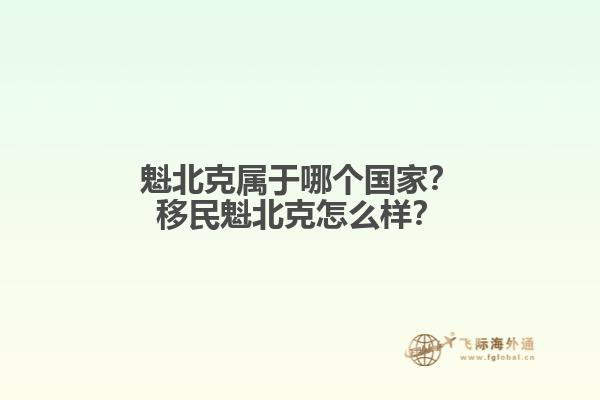 魁北克属于哪个国家？
移民魁北克怎么样？

飞际海外通
www.fglobal.cn